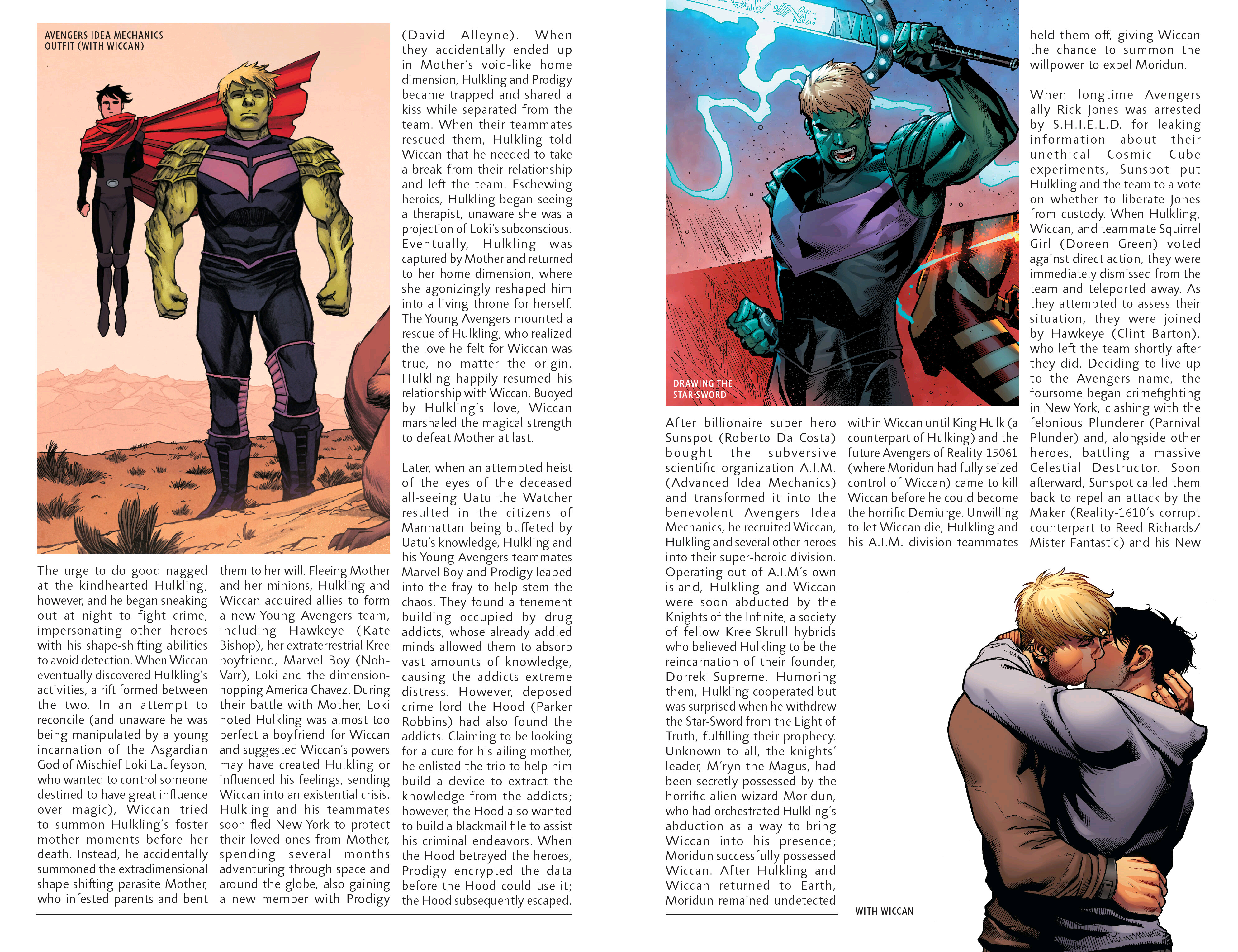 AVENGERS IDEA MECHANICS OUTFIT (WITH WICCAN)

The urge to do good nagged at the kindhearted Hulkling, however, and he began sneaking out at night to fight crime, impersonating other heroes with his shape-shifting abilities to avoid detection. When Wiccan eventually discovered Hulkling's activities, a rift formed between the two. In an attempt to reconcile (and unaware he was being manipulated by a young incarnation of the Asgardian God of Mischief Loki Laufeyson, who wanted to control someone destined to have great influence over magic), Wiccan tried to summon Hulkling's foster mother moments before her death. Instead, he accidentally summoned the extradimensional shape-shifting parasite Mother, who infested parents and bent them to her will. Fleeing Mother and her minions, Hulkling and Wiccan acquired allies to form a new Young Avengers team, including Hawkeye (Kate Bishop), her extraterrestrial Kree boyfriend, Marvel Boy (Noh-Varr), Loki and the dimension-hopping America Chavez. During their battle with Mother, Loki noted Hulkling was almost too perfect a boyfriend for Wiccan and suggested Wiccan's powers may have created Hulkling or influenced his feelings, sending Wiccan into an existential crisis. Hulkling and his teammates soon fled New York to protect their loved ones from Mother, spending several months adventuring through space and around the globe, also gaining a new member with Prodigy (David Alleyne). When they accidentally ended up in Mother's void-like home dimension, Hulkling and Prodigy became trapped and shared a kiss while separated from the team. When their teammates rescued them, Hulkling told Wiccan that he needed to take a break from their relationship and left the team. Eschewing heroics, Hulkling began seeing a therapist, unaware she was a projection of Loki's subconscious. Eventually, Hulkling was captured by Mother and returned to her home dimension, where she agonizingly reshaped him into a living throne for herself. The Young Avengers mounted a rescue of Hulkling, who realized the love he felt for Wiccan was true, no matter the origin. Hulkling happily resumed his relationship with Wiccan. Buoyed by Hulkling's love, Wiccan marshaled the magical strength to defeat Mother at last.

Later, when an attempted heist of the eyes of the deceased all-seeing Uatu the Watcher resulted in the citizens of Manhattan being buffeted by Uatu's knowledge, Hulkling and his Young Avengers teammates Marvel Boy and Prodigy leaped into the fray to help stem the chaos. They found a tenement building occupied by drug addicts, whose already addled minds allowed them to absorb vast amounts of knowledge, causing the addicts extreme distress. However, deposed crime lord the Hood (Parker Robbins) had also found the addicts. Claiming to be looking for a cure for his ailing mother, he enlisted the trio to help him build a device to extract the knowledge from the addicts; however, the Hood also wanted to build a blackmail file to assist his criminal endeavors. When the Hood betrayed the heroes, Prodigy encrypted the data before the Hood could use it; the Hood subsequently escaped.

DRAWING THE STAR-SWORD

After billionaire super hero Sunspot (Roberto Da Costa) bought the subversive scientific organization A.I.M. (Advanced Idea Mechanics) and transformed it into the benevolent Avengers Idea Mechanics, he recruited Wiccan, Hulkling and several other heroes into their super-heroic division. Operating out of A.I.M's own island, Hulkling and Wiccan were soon abducted by the Knights of the Infinite, a society of fellow Kree-Skrull hybrids who believed Hulkling to be the reincarnation of their founder, Dorrek Supreme. Humoring them, Hulkling cooperated but was surprised when he withdrew the Star-Sword from the Light of Truth, fulfilling their prophecy. Unknown to all, the knights' leader, M'ryn the Magus, had been secretly possessed by the horrific alien wizard Moridun, who had orchestrated Hulkling's abduction as a way to bring Wiccan into his presence; Moridun successfully possessed Wiccan. After Hulkling and Wiccan returned to Earth, Moridun remained undetected within Wiccan until King Hulk (a counterpart of Hulking) and the future Avengers of Reality-15061 (where Moridun had fully seized control of Wiccan) came to kill Wiccan before he could become the horrific Demiurge. Unwilling to let Wiccan die, Hulkling and his A.I.M. division teammates held them off, giving Wiccan the chance to summon the willpower to expel Moridun.

When longtime Avengers ally Rick Jones was arrested by S.H.I.E.L.D. for leaking information about their unethical Cosmic Cube experiments, Sunspot put Hulkling and the team to a vote on whether to liberate Jones from custody. When Hulkling, Wiccan, and teammate Squirrel Girl (Doreen Green) voted against direct action, they were immediately dismissed from the team and teleported away. As they attempted to assess their situation, they were joined by Hawkeye (Clint Barton), who left the team shortly after they did. Deciding to live up to the Avengers name, the foursome began crimefighting in New York, clashing with the felonious Plunderer (Parnival Plunder) and, alongside other heroes, battling a massive Celestial Destructor. Soon afterward, Sunspot called them back to repel an attack by the Maker (Reality-1610's corrupt counterpart to Reed Richards/ Mister Fantastic) and his New

WITH WICCAN